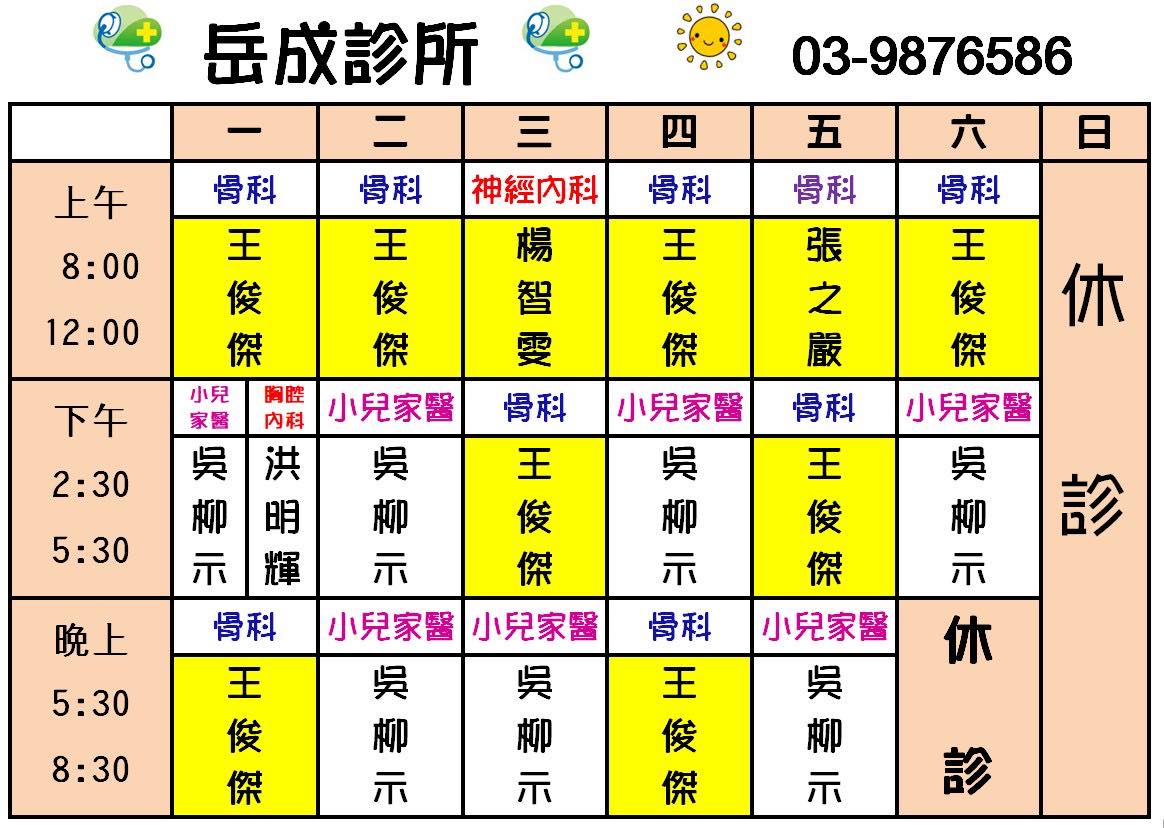 岳成診所 03-9876586

| | 一 | 二 | 三 | 四 | 五 | 六 | 日 |
|---|---|---|---|---|---|---|---|
| 上午 8:00 12:00 | 骨科 王俊傑 | 骨科 王俊傑 | 神經內科 楊智雯 | 骨科 王俊傑 | 骨科 張之嚴 | 骨科 王俊傑 | 休診 |
| 下午 2:30 5:30 | 小兒家醫 吳柳示 / 胸腔內科 洪明輝 | 小兒家醫 吳柳示 | 骨科 王俊傑 | 小兒家醫 吳柳示 | 骨科 王俊傑 | 小兒家醫 吳柳示 | 休診 |
| 晚上 5:30 8:30 | 骨科 王俊傑 | 小兒家醫 吳柳示 | 小兒家醫 吳柳示 | 骨科 王俊傑 | 小兒家醫 吳柳示 | 休診 | 休診 |